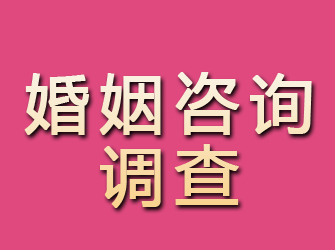 婚姻咨询
调查